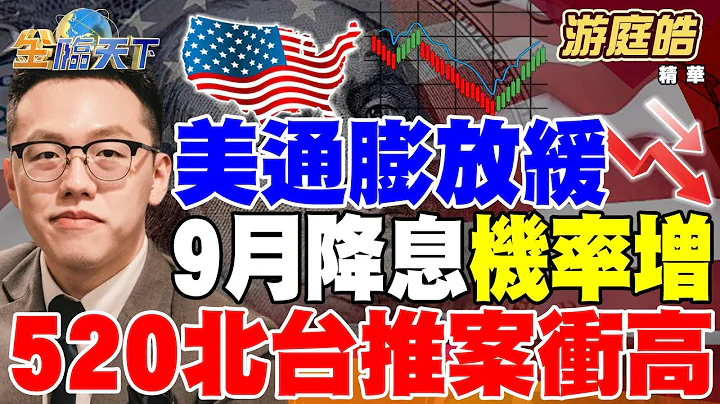 金臨天下

游庭皓
精華

美通膨放緩
9月降息機率增
520北台推案衝高